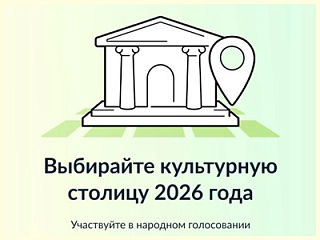 Выбирайте культурную столицу 2026 года

Участвуйте в народном голосовании